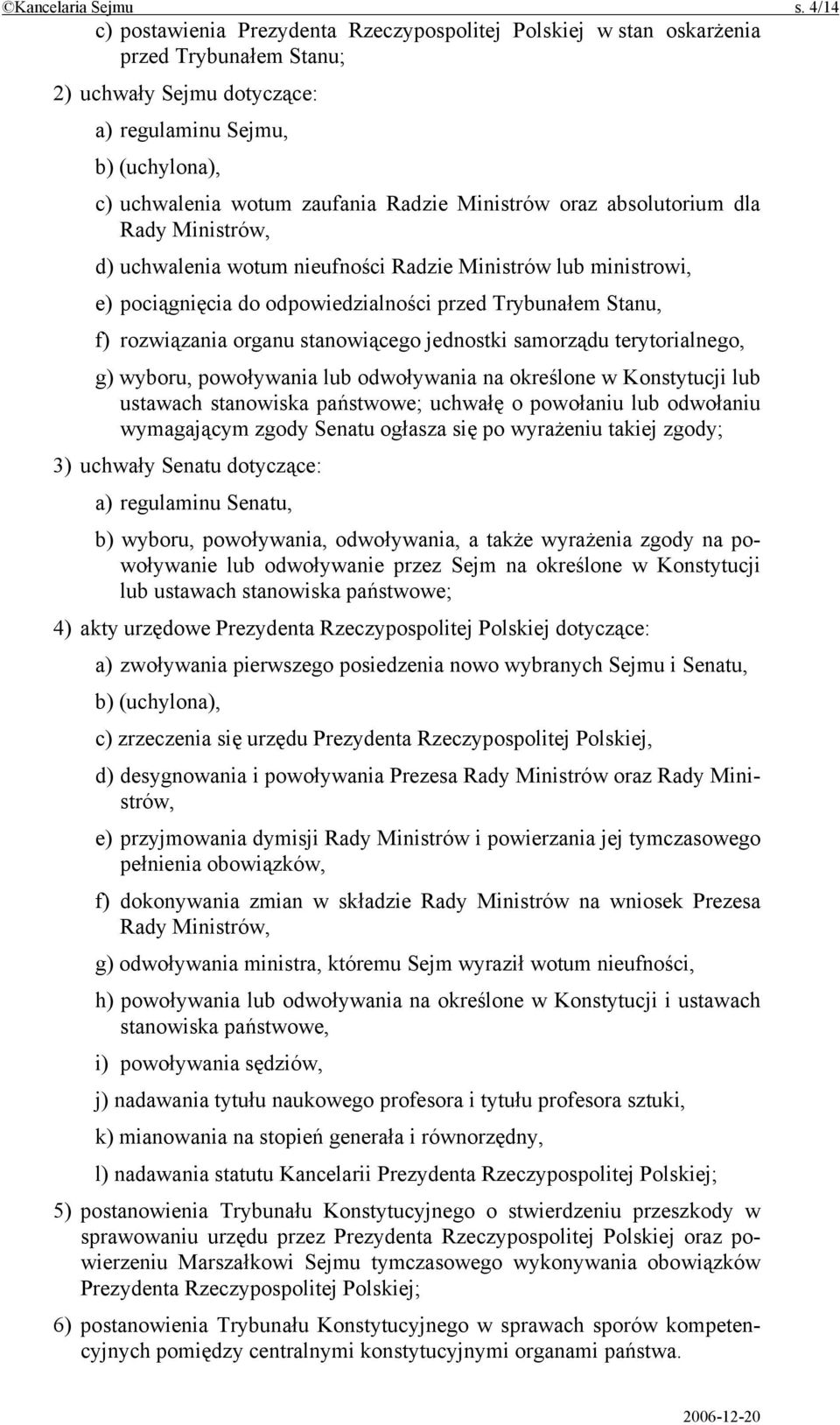 ©Kancelaria Sejmu s. 4/14

c) postawienia Prezydenta Rzeczypospolitej Polskiej w stan oskarżenia przed Trybunałem Stanu;

2) uchwały Sejmu dotyczące:

a) regulaminu Sejmu,

b) (uchylona),

c) uchwalenia wotum zaufania Radzie Ministrów oraz absolutorium dla Rady Ministrów,

d) uchwalenia wotum nieufności Radzie Ministrów lub ministrowi,

e) pociągnięcia do odpowiedzialności przed Trybunałem Stanu,

f) rozwiązania organu stanowiącego jednostki samorządu terytorialnego,

g) wyboru, powoływania lub odwoływania na określone w Konstytucji lub ustawach stanowiska państwowe; uchwałę o powołaniu lub odwołaniu wymagającym zgody Senatu ogłasza się po wyrażeniu takiej zgody;

3) uchwały Senatu dotyczące:

a) regulaminu Senatu,

b) wyboru, powoływania, odwoływania, a także wyrażenia zgody na powoływanie lub odwoływanie przez Sejm na określone w Konstytucji lub ustawach stanowiska państwowe;

4) akty urzędowe Prezydenta Rzeczypospolitej Polskiej dotyczące:

a) zwoływania pierwszego posiedzenia nowo wybranych Sejmu i Senatu,

b) (uchylona),

c) zrzeczenia się urzędu Prezydenta Rzeczypospolitej Polskiej,

d) desygnowania i powoływania Prezesa Rady Ministrów oraz Rady Ministrów,

e) przyjmowania dymisji Rady Ministrów i powierzania jej tymczasowego pełnienia obowiązków,

f) dokonywania zmian w składzie Rady Ministrów na wniosek Prezesa Rady Ministrów,

g) odwoływania ministra, któremu Sejm wyraził wotum nieufności,

h) powoływania lub odwoływania na określone w Konstytucji i ustawach stanowiska państwowe,

i) powoływania sędziów,

j) nadawania tytułu naukowego profesora i tytułu profesora sztuki,

k) mianowania na stopień generała i równorzędny,

l) nadawania statutu Kancelarii Prezydenta Rzeczypospolitej Polskiej;

5) postanowienia Trybunału Konstytucyjnego o stwierdzeniu przeszkody w sprawowaniu urzędu przez Prezydenta Rzeczypospolitej Polskiej oraz powierzeniu Marszałkowi Sejmu tymczasowego wykonywania obowiązków Prezydenta Rzeczypospolitej Polskiej;

6) postanowienia Trybunału Konstytucyjnego w sprawach sporów kompetencyjnych pomiędzy centralnymi konstytucyjnymi organami państwa.

2006-12-20